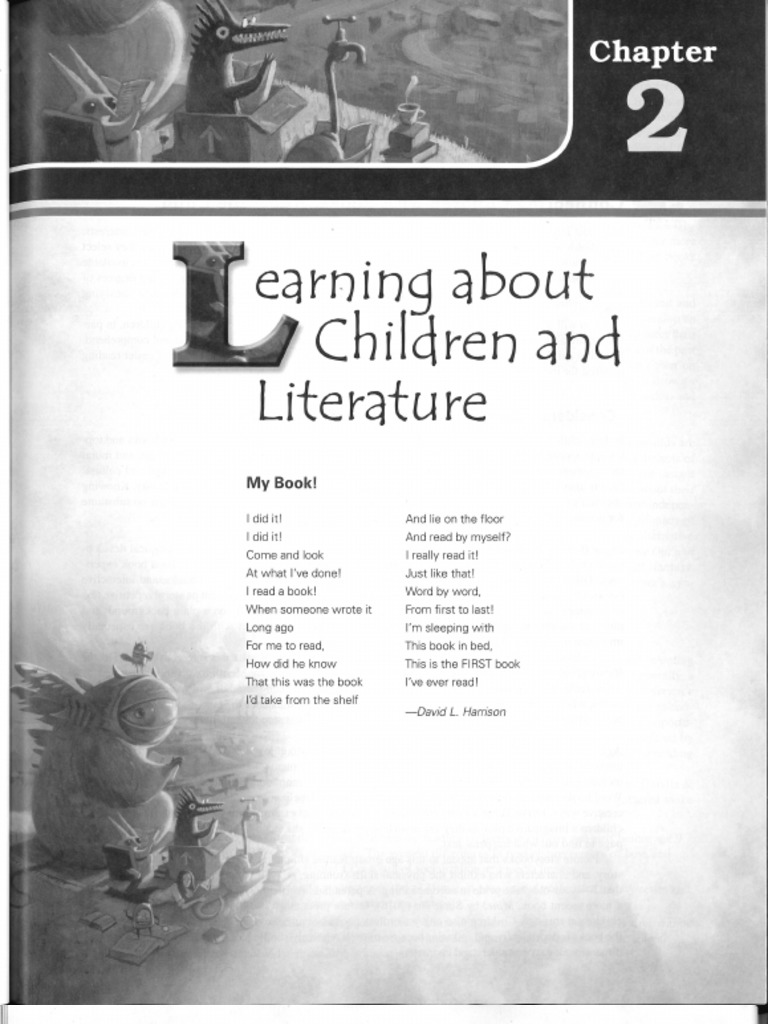 Chapter
2

Learning about Children and Literature

My Book!

I did it!
I did it!
Come and look
At what I've done!
I read a book!
When someone wrote it
Long ago
For me to read,
How did he know
That this was the book
I'd take from the shelf

And lie on the floor
And read by myself?
I really read it!
Just like that!
Word by word,
From first to last!
I'm sleeping with
This book in bed,
This is the FIRST book
I've ever read!

—David L. Harrison